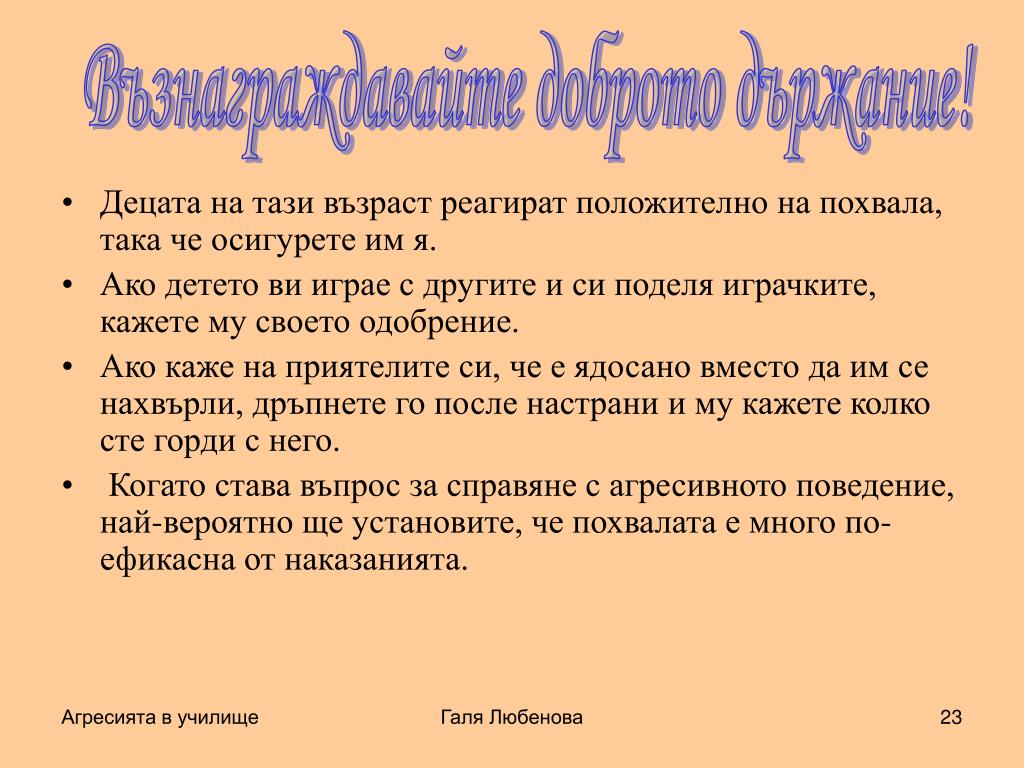 Възнаграждавайте доброто държание!

• Децата на тази възраст реагират положително на похвала, така че осигурете им я.
• Ако детето ви играе с другите и си поделя играчките, кажете му своето одобрение.
• Ако каже на приятелите си, че е ядосано вместо да им се нахвърли, дръпнете го после настрани и му кажете колко сте горди с него.
• Когато става въпрос за справяне с агресивното поведение, най-вероятно ще установите, че похвалата е много по-ефикасна от наказанията.

Агресията в училище
Галя Любенова
23